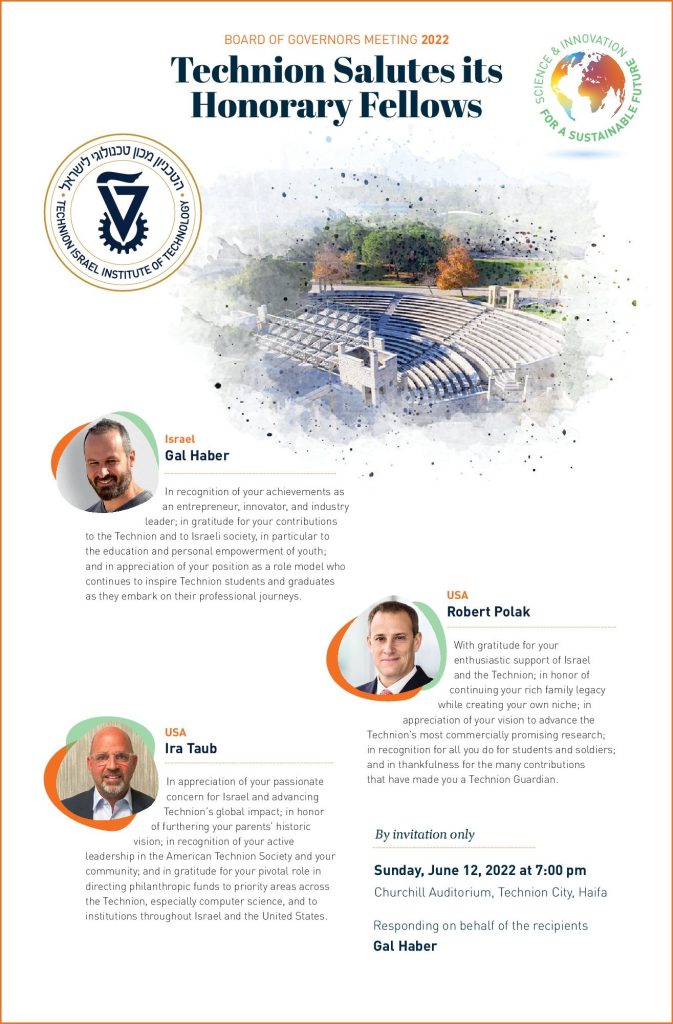 BOARD OF GOVERNORS MEETING 2022

Technion Salutes its Honorary Fellows

SCIENCE & INNOVATION FOR A SUSTAINABLE FUTURE

הטכניון מכון טכנולוגי לישראל
TECHNION ISRAEL INSTITUTE OF TECHNOLOGY

Israel
Gal Haber

In recognition of your achievements as an entrepreneur, innovator, and industry leader; in gratitude for your contributions to the Technion and to Israeli society, in particular to the education and personal empowerment of youth; and in appreciation of your position as a role model who continues to inspire Technion students and graduates as they embark on their professional journeys.

USA
Robert Polak

With gratitude for your enthusiastic support of Israel and the Technion; in honor of continuing your rich family legacy while creating your own niche; in appreciation of your vision to advance the Technion's most commercially promising research; in recognition for all you do for students and soldiers; and in thankfulness for the many contributions that have made you a Technion Guardian.

USA
Ira Taub

In appreciation of your passionate concern for Israel and advancing Technion's global impact; in honor of furthering your parents' historic vision; in recognition of your active leadership in the American Technion Society and your community; and in gratitude for your pivotal role in directing philanthropic funds to priority areas across the Technion, especially computer science, and to institutions throughout Israel and the United States.

By invitation only

Sunday, June 12, 2022 at 7:00 pm
Churchill Auditorium, Technion City, Haifa

Responding on behalf of the recipients
Gal Haber